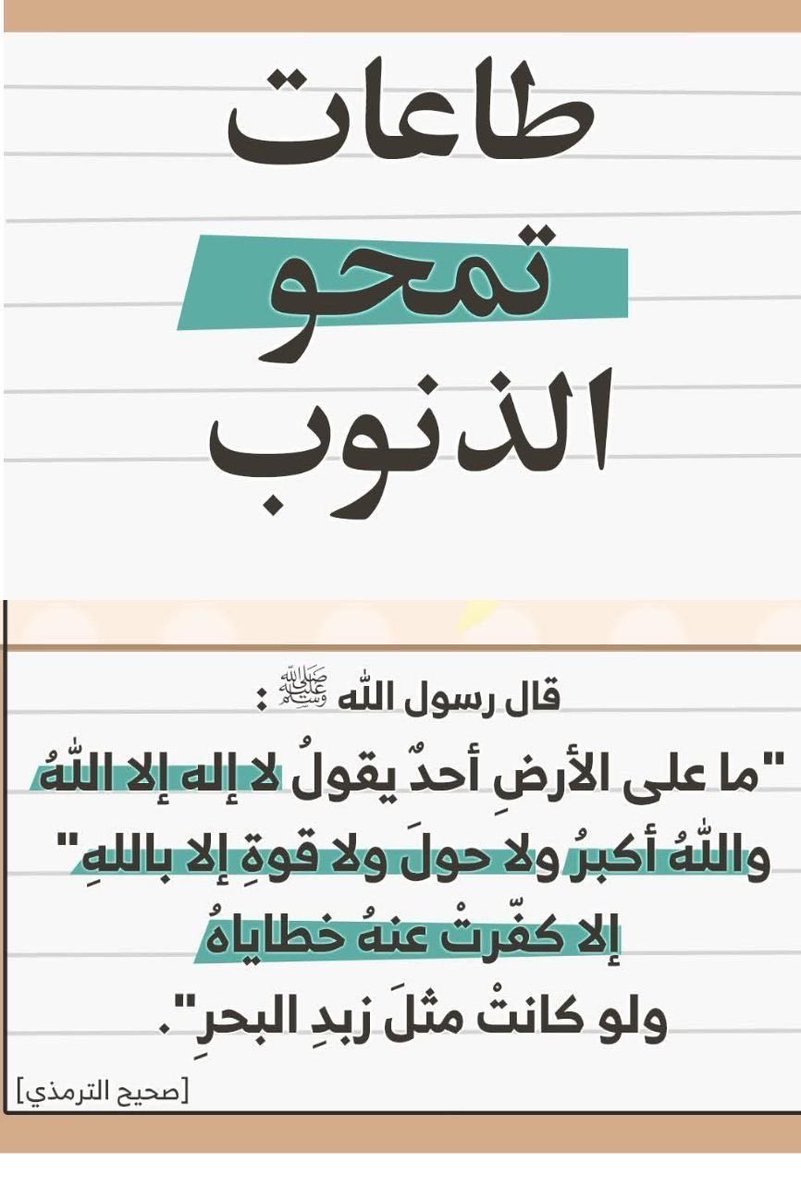 طاعات
تمحو
الذنوب

قال رسول الله ﷺ :
"ما على الأرضِ أحدٌ يقولُ لا إله إلا اللهُ واللهُ أكبرُ ولا حولَ ولا قوةِ إلا باللهِ" إلا كفّرتْ عنهُ خطاياهُ ولو كانتْ مثلَ زبدِ البحرِ".

[صحيح الترمذي]